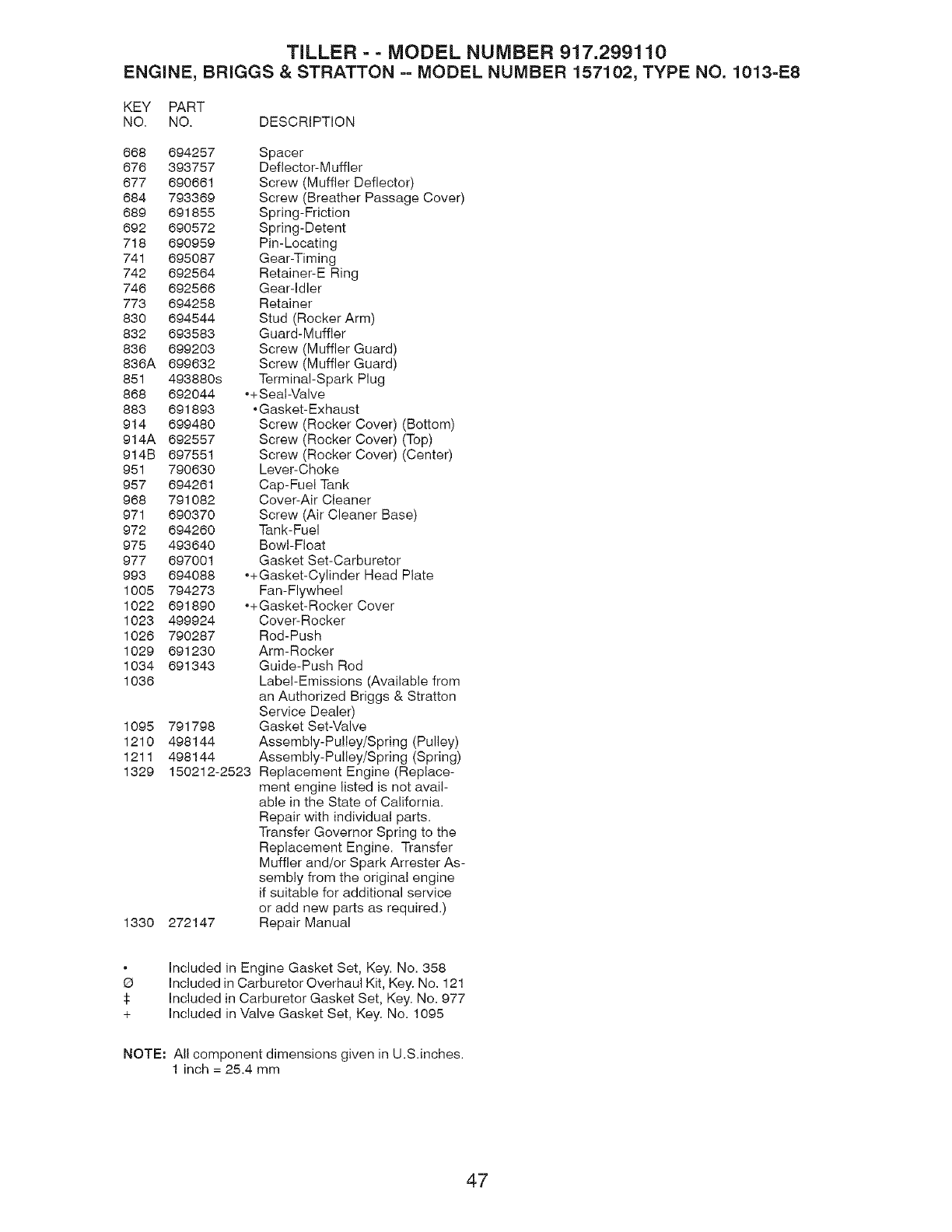 TILLER - - MODEL NUMBER 917.299110
ENGINE, BRIGGS & STRATTON -- MODEL NUMBER 157102, TYPE NO. 1013-E8

| KEY NO. | PART NO. | DESCRIPTION |
|---|---|---|
| 668 | 694257 | Spacer |
| 676 | 393757 | Deflector-Muffler |
| 677 | 690661 | Screw (Muffler Deflector) |
| 684 | 793369 | Screw (Breather Passage Cover) |
| 689 | 691855 | Spring-Friction |
| 692 | 690572 | Spring-Detent |
| 718 | 690959 | Pin-Locating |
| 741 | 695087 | Gear-Timing |
| 742 | 692564 | Retainer-E Ring |
| 746 | 692566 | Gear-Idler |
| 773 | 694258 | Retainer |
| 830 | 694544 | Stud (Rocker Arm) |
| 832 | 693583 | Guard-Muffler |
| 836 | 699203 | Screw (Muffler Guard) |
| 836A | 699632 | Screw (Muffler Guard) |
| 851 | 493880s | Terminal-Spark Plug |
| 868 | 692044 | •+Seal-Valve |
| 883 | 691893 | •Gasket-Exhaust |
| 914 | 699480 | Screw (Rocker Cover) (Bottom) |
| 914A | 692557 | Screw (Rocker Cover) (Top) |
| 914B | 697551 | Screw (Rocker Cover) (Center) |
| 951 | 790630 | Lever-Choke |
| 957 | 694261 | Cap-Fuel Tank |
| 968 | 791082 | Cover-Air Cleaner |
| 971 | 690370 | Screw (Air Cleaner Base) |
| 972 | 694260 | Tank-Fuel |
| 975 | 493640 | Bowl-Float |
| 977 | 697001 | Gasket Set-Carburetor |
| 993 | 694088 | •+Gasket-Cylinder Head Plate |
| 1005 | 794273 | Fan-Flywheel |
| 1022 | 691890 | •+Gasket-Rocker Cover |
| 1023 | 499924 | Cover-Rocker |
| 1026 | 790287 | Rod-Push |
| 1029 | 691230 | Arm-Rocker |
| 1034 | 691343 | Guide-Push Rod |
| 1036 | | Label-Emissions (Available from an Authorized Briggs & Stratton Service Dealer) |
| 1095 | 791798 | Gasket Set-Valve |
| 1210 | 498144 | Assembly-Pulley/Spring (Pulley) |
| 1211 | 498144 | Assembly-Pulley/Spring (Spring) |
| 1329 | 150212-2523 | Replacement Engine (Replacement engine listed is not available in the State of California. Repair with individual parts. Transfer Governor Spring to the Replacement Engine. Transfer Muffler and/or Spark Arrester Assembly from the original engine if suitable for additional service or add new parts as required.) |
| 1330 | 272147 | Repair Manual |

• Included in Engine Gasket Set, Key. No. 358
Ø Included in Carburetor Overhaul Kit, Key. No. 121
‡ Included in Carburetor Gasket Set, Key. No. 977
+ Included in Valve Gasket Set, Key. No. 1095

NOTE: All component dimensions given in U.S.inches.
1 inch = 25.4 mm

47